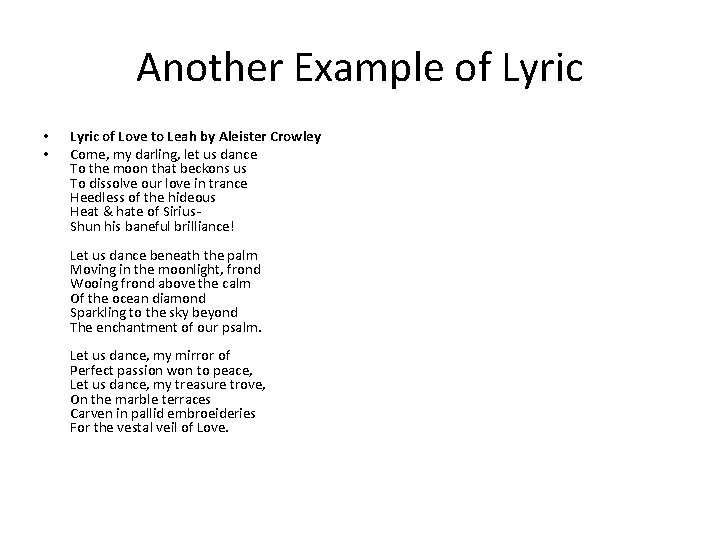 Another Example of Lyric

• Lyric of Love to Leah by Aleister Crowley
• Come, my darling, let us dance
To the moon that beckons us
To dissolve our love in trance
Heedless of the hideous
Heat & hate of Sirius-
Shun his baneful brilliance!

Let us dance beneath the palm
Moving in the moonlight, frond
Wooing frond above the calm
Of the ocean diamond
Sparkling to the sky beyond
The enchantment of our psalm.

Let us dance, my mirror of
Perfect passion won to peace,
Let us dance, my treasure trove,
On the marble terraces
Carven in pallid embroeideries
For the vestal veil of Love.